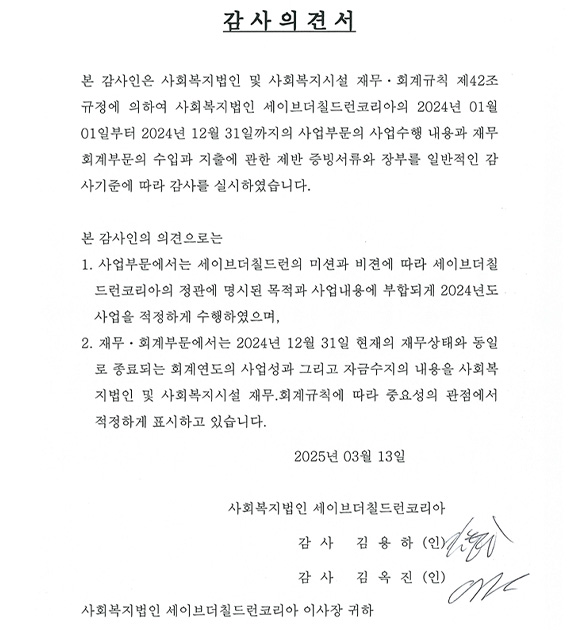 감 사 의 견 서

본 감사인은 사회복지법인 및 사회복지시설 재무·회계규칙 제42조 규정에 의하여 사회복지법인 세이브더칠드런코리아의 2024년 01월 01일부터 2024년 12월 31일까지의 사업부문의 사업수행 내용과 재무회계부문의 수입과 지출에 관한 제반 증빙서류와 장부를 일반적인 감사기준에 따라 감사를 실시하였습니다.

본 감사인의 의견으로는

1. 사업부문에서는 세이브더칠드런의 미션과 비젼에 따라 세이브더칠드런코리아의 정관에 명시된 목적과 사업내용에 부합되게 2024년도 사업을 적정하게 수행하였으며,

2. 재무·회계부문에서는 2024년 12월 31일 현재의 재무상태와 동일로 종료되는 회계연도의 사업성과 그리고 자금수지의 내용을 사회복지법인 및 사회복지시설 재무.회계규칙에 따라 중요성의 관점에서 적정하게 표시하고 있습니다.

2025년 03월 13일

사회복지법인 세이브더칠드런코리아

감 사 김 용 하 (인)

감 사 김 옥 진 (인)

사회복지법인 세이브더칠드런코리아 이사장 귀하